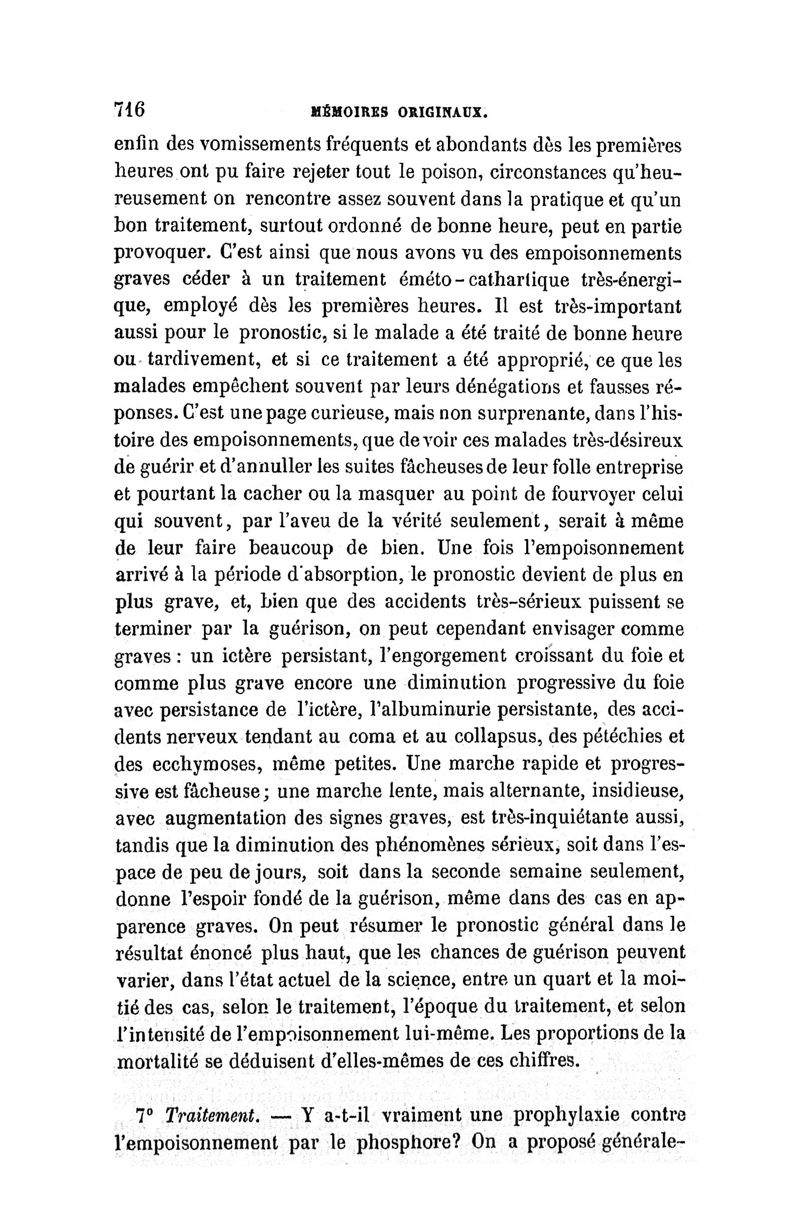 716 MÉMOIRES ORIGINAUX.

enfin des vomissements fréquents et abondants dès les premières heures ont pu faire rejeter tout le poison, circonstances qu'heureusement on rencontre assez souvent dans la pratique et qu'un bon traitement, surtout ordonné de bonne heure, peut en partie provoquer. C'est ainsi que nous avons vu des empoisonnements graves céder à un traitement éméto-cathartique très-énergique, employé dès les premières heures. Il est très-important aussi pour le pronostic, si le malade a été traité de bonne heure ou tardivement, et si ce traitement a été approprié, ce que les malades empêchent souvent par leurs dénégations et fausses réponses. C'est une page curieuse, mais non surprenante, dans l'histoire des empoisonnements, que de voir ces malades très-désireux de guérir et d'annuller les suites fâcheuses de leur folle entreprise et pourtant la cacher ou la masquer au point de fourvoyer celui qui souvent, par l'aveu de la vérité seulement, serait à même de leur faire beaucoup de bien. Une fois l'empoisonnement arrivé à la période d'absorption, le pronostic devient de plus en plus grave, et, bien que des accidents très-sérieux puissent se terminer par la guérison, on peut cependant envisager comme graves : un ictère persistant, l'engorgement croissant du foie et comme plus grave encore une diminution progressive du foie avec persistance de l'ictère, l'albuminurie persistante, des accidents nerveux tendant au coma et au collapsus, des pétéchies et des ecchymoses, même petites. Une marche rapide et progressive est fâcheuse ; une marche lente, mais alternante, insidieuse, avec augmentation des signes graves, est très-inquiétante aussi, tandis que la diminution des phénomènes sérieux, soit dans l'espace de peu de jours, soit dans la seconde semaine seulement, donne l'espoir fondé de la guérison, même dans des cas en apparence graves. On peut résumer le pronostic général dans le résultat énoncé plus haut, que les chances de guérison peuvent varier, dans l'état actuel de la science, entre un quart et la moitié des cas, selon le traitement, l'époque du traitement, et selon l'intensité de l'empoisonnement lui-même. Les proportions de la mortalité se déduisent d'elles-mêmes de ces chiffres.

7° Traitement. — Y a-t-il vraiment une prophylaxie contre l'empoisonnement par le phosphore? On a proposé générale-